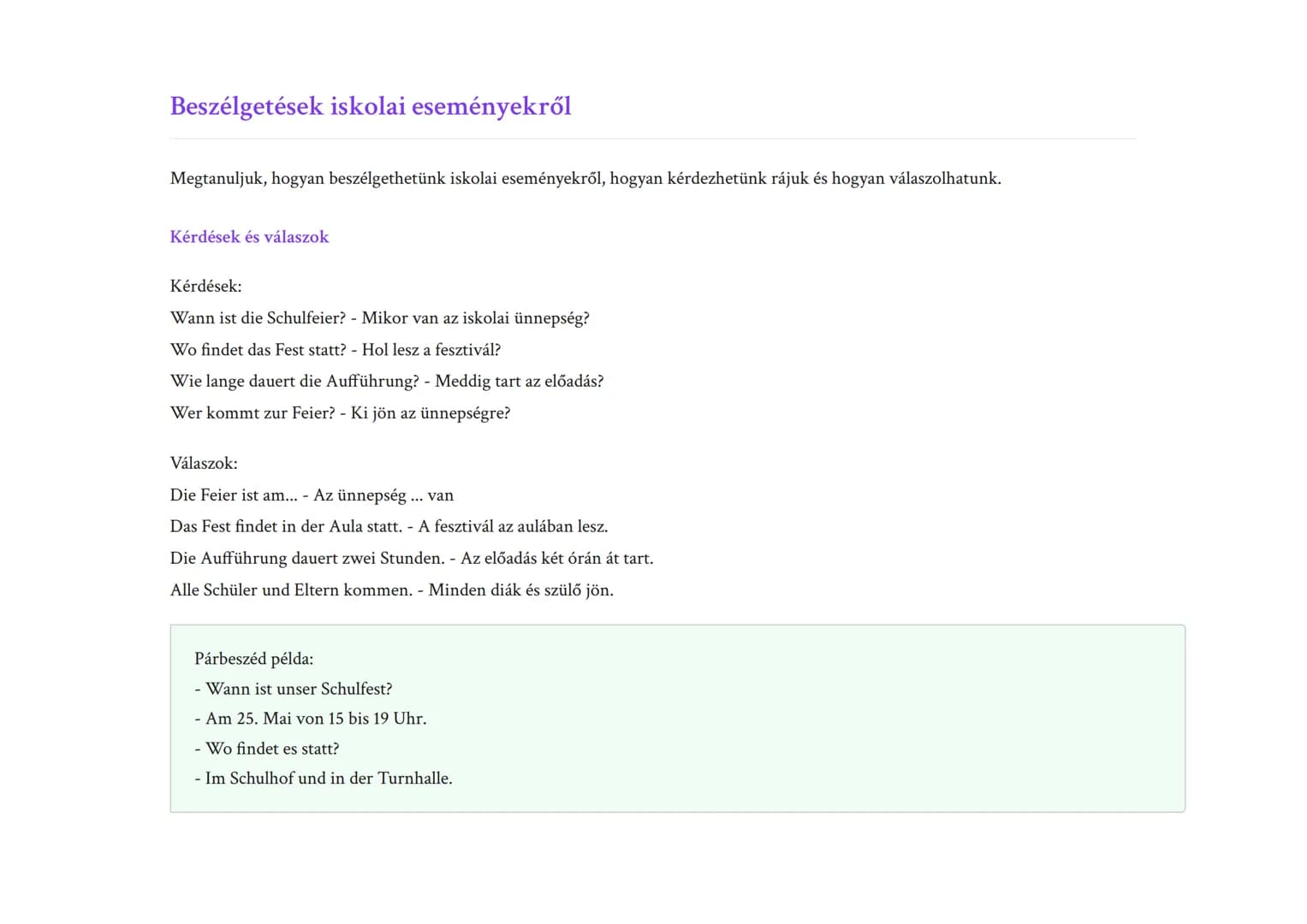 Beszélgetések iskolai eseményekről

Megtanuljuk, hogyan beszélgethetünk iskolai eseményekről, hogyan kérdezhetünk rájuk és hogyan válaszolhatunk.

Kérdések és válaszok

Kérdések:
Wann ist die Schulfeier? - Mikor van az iskolai ünnepség?
Wo findet das Fest statt? - Hol lesz a fesztivál?
Wie lange dauert die Aufführung? - Meddig tart az előadás?
Wer kommt zur Feier? - Ki jön az ünnepségre?

Válaszok:
Die Feier ist am... - Az ünnepség ... van
Das Fest findet in der Aula statt. - A fesztivál az aulában lesz.
Die Aufführung dauert zwei Stunden. - Az előadás két órán át tart.
Alle Schüler und Eltern kommen. - Minden diák és szülő jön.

Párbeszéd példa:
- Wann ist unser Schulfest?
- Am 25. Mai von 15 bis 19 Uhr.
- Wo findet es statt?
- Im Schulhof und in der Turnhalle.